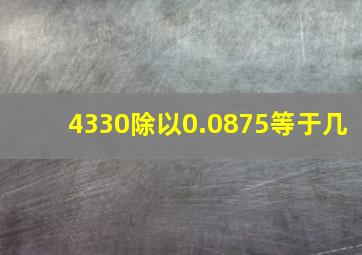 4330除以0.0875等于几